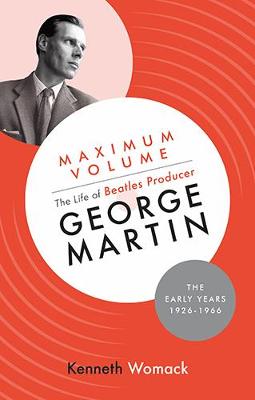 MAXIMUM VOLUME

The Life of Beatles Producer

GEORGE MARTIN

THE EARLY YEARS 1926-1966

Kenneth Womack